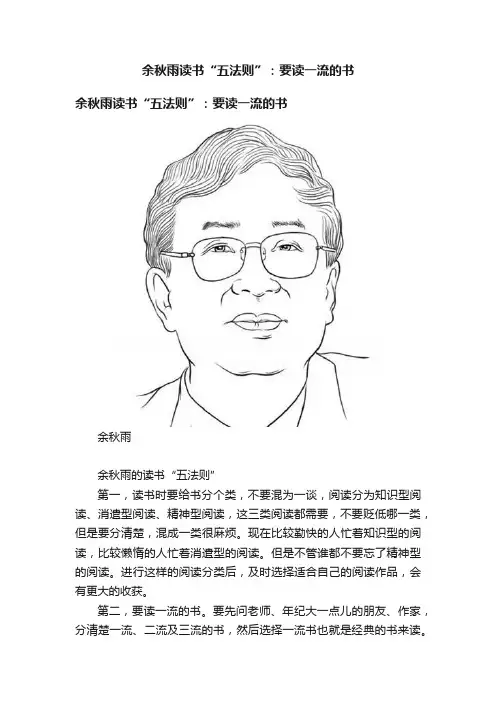 余秋雨读书“五法则”：要读一流的书

余秋雨读书“五法则”：要读一流的书

余秋雨

余秋雨的读书“五法则”

第一，读书时要给书分个类，不要混为一谈，阅读分为知识型阅读、消遣型阅读、精神型阅读，这三类阅读都需要，不要贬低哪一类，但是要分清楚，混成一类很麻烦。现在比较勤快的人忙着知识型的阅读，比较懒惰的人忙着消遣型的阅读。但是不管谁都不要忘了精神型的阅读。进行这样的阅读分类后，及时选择适合自己的阅读作品，会有更大的收获。

第二，要读一流的书。要先问老师、年纪大一点儿的朋友、作家，分清楚一流、二流及三流的书，然后选择一流书也就是经典的书来读。